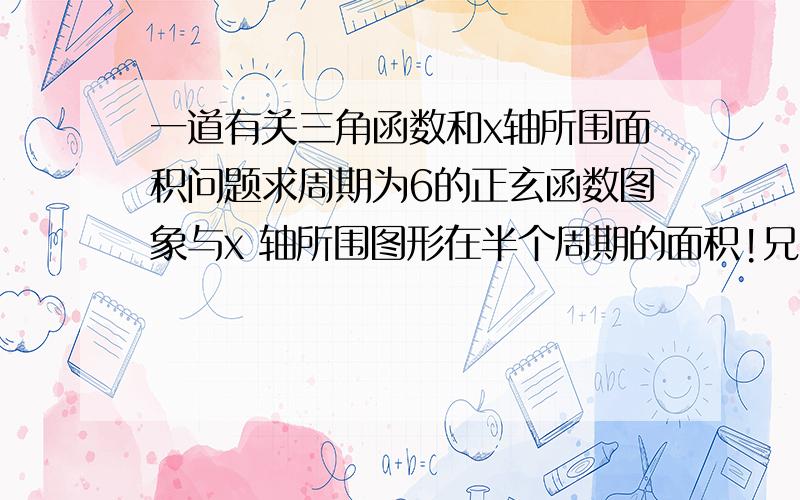 1+1=2

a+b=c

abc

一道有关三角函数和x轴所围面积问题求周期为6的正玄函数图象与x 轴所围图形在半个周期的面积!兄

1+1=2

abc

a+b=c